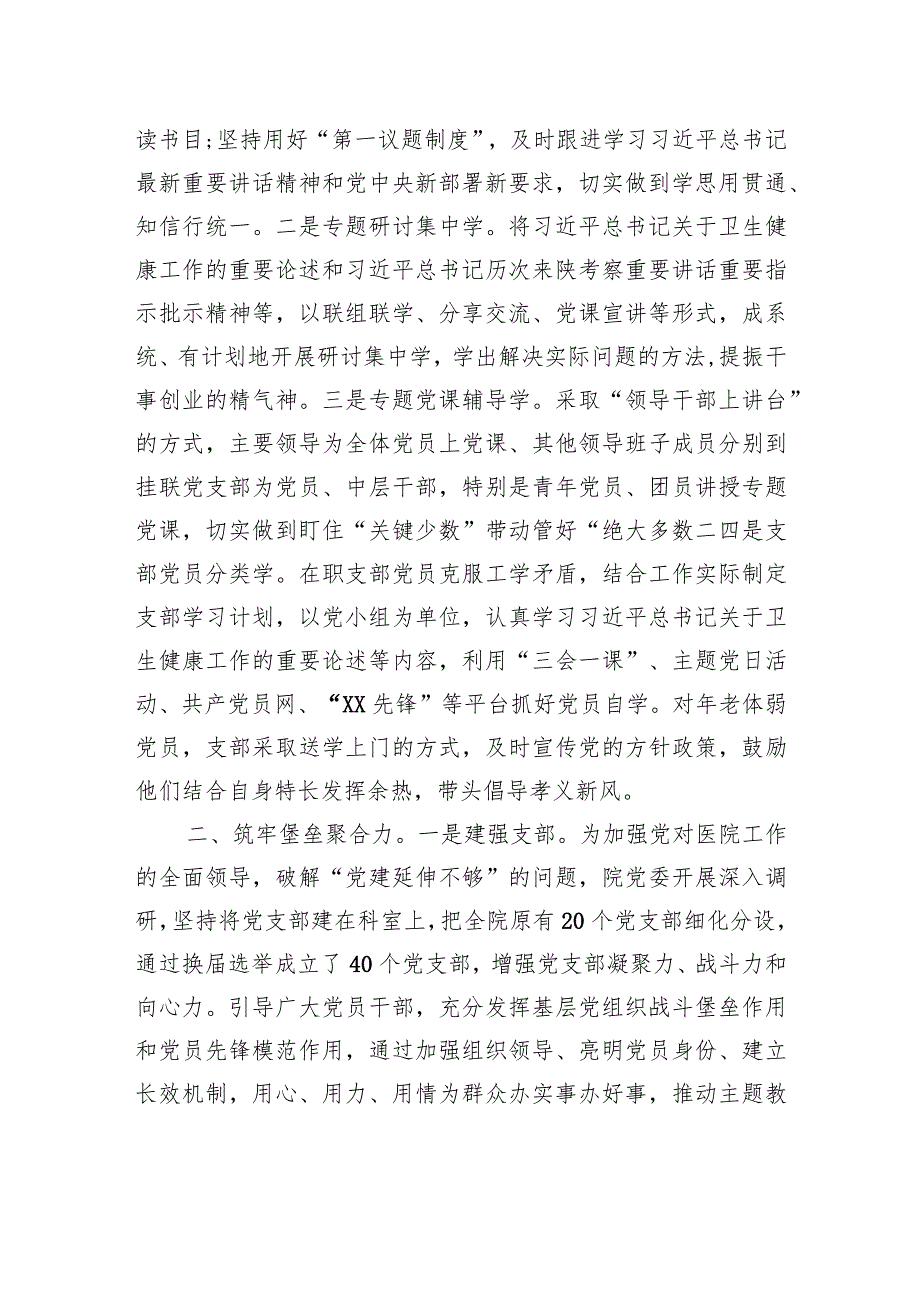 读书目;坚持用好“第一议题制度”，及时跟进学习习近平总书记最新重要讲话精神和党中央新部署新要求，切实做到学思用贯通、知信行统一。二是专题研讨集中学。将习近平总书记关于卫生健康工作的重要论述和习近平总书记历次来陕考察重要讲话重要指示批示精神等，以联组联学、分享交流、党课宣讲等形式，成系统、有计划地开展研讨集中学，学出解决实际问题的方法,提振干事创业的精气神。三是专题党课辅导学。采取“领导干部上讲台”的方式，主要领导为全体党员上党课、其他领导班子成员分别到挂联党支部为党员、中层干部，特别是青年党员、团员讲授专题党课，切实做到盯住“关键少数”带动管好“绝大多数二四是支部党员分类学。在职支部党员克服工学矛盾，结合工作实际制定支部学习计划，以党小组为单位，认真学习习近平总书记关于卫生健康工作的重要论述等内容，利用“三会一课”、主题党日活动、共产党员网、“XX先锋”等平台抓好党员自学。对年老体弱党员，支部采取送学上门的方式，及时宣传党的方针政策，鼓励他们结合自身特长发挥余热，带头倡导孝义新风。

二、筑牢堡垒聚合力。一是建强支部。为加强党对医院工作的全面领导，破解“党建延伸不够”的问题，院党委开展深入调研，坚持将党支部建在科室上，把全院原有20个党支部细化分设，通过换届选举成立了40个党支部，增强党支部凝聚力、战斗力和向心力。引导广大党员干部，充分发挥基层党组织战斗堡垒作用和党员先锋模范作用，通过加强组织领导、亮明党员身份、建立长效机制，用心、用力、用情为群众办实事办好事，推动主题教